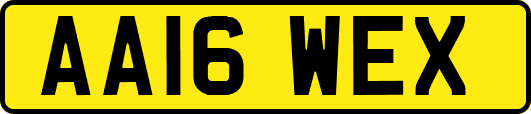 AA16 WEX